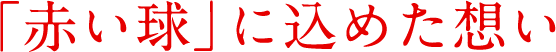 「赤い球」に込めた想い